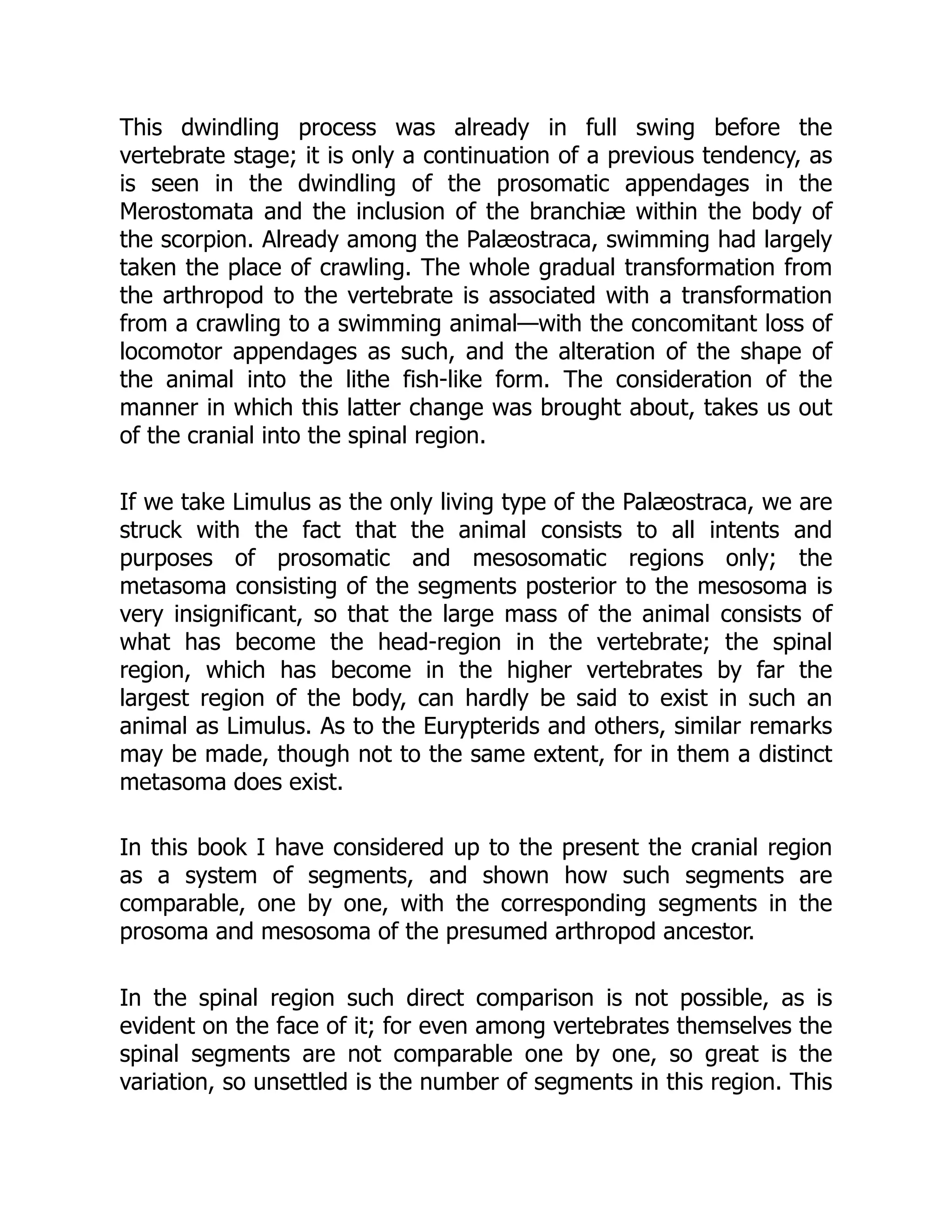 This dwindling process was already in full swing before the vertebrate stage; it is only a continuation of a previous tendency, as is seen in the dwindling of the prosomatic appendages in the Merostomata and the inclusion of the branchiæ within the body of the scorpion. Already among the Palæostraca, swimming had largely taken the place of crawling. The whole gradual transformation from the arthropod to the vertebrate is associated with a transformation from a crawling to a swimming animal—with the concomitant loss of locomotor appendages as such, and the alteration of the shape of the animal into the lithe fish-like form. The consideration of the manner in which this latter change was brought about, takes us out of the cranial into the spinal region.

If we take Limulus as the only living type of the Palæostraca, we are struck with the fact that the animal consists to all intents and purposes of prosomatic and mesosomatic regions only; the metasoma consisting of the segments posterior to the mesosoma is very insignificant, so that the large mass of the animal consists of what has become the head-region in the vertebrate; the spinal region, which has become in the higher vertebrates by far the largest region of the body, can hardly be said to exist in such an animal as Limulus. As to the Eurypterids and others, similar remarks may be made, though not to the same extent, for in them a distinct metasoma does exist.

In this book I have considered up to the present the cranial region as a system of segments, and shown how such segments are comparable, one by one, with the corresponding segments in the prosoma and mesosoma of the presumed arthropod ancestor.

In the spinal region such direct comparison is not possible, as is evident on the face of it; for even among vertebrates themselves the spinal segments are not comparable one by one, so great is the variation, so unsettled is the number of segments in this region. This